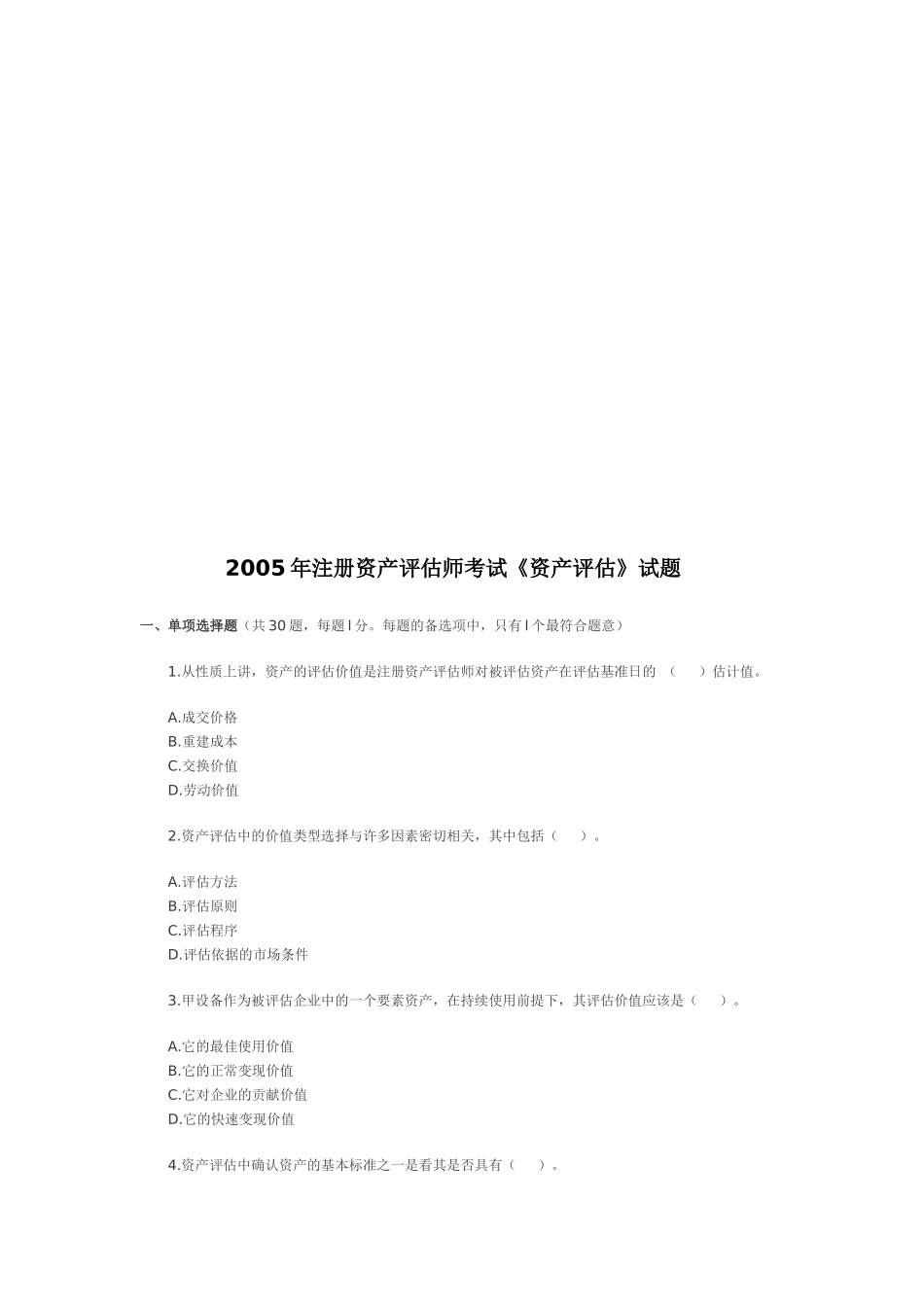 2005年注册资产评估师考试《资产评估》试题

一、单项选择题（共30题，每题l分。每题的备选项中，只有l个最符合题意）

1.从性质上讲，资产的评估价值是注册资产评估师对被评估资产在评估基准日的 （　　）估计值。

A.成交价格
B.重建成本
C.交换价值
D.劳动价值

2.资产评估中的价值类型选择与许多因素密切相关，其中包括（　　）。

A.评估方法
B.评估原则
C.评估程序
D.评估依据的市场条件

3.甲设备作为被评估企业中的一个要素资产，在持续使用前提下，其评估价值应该是（　　）。

A.它的最佳使用价值
B.它的正常变现价值
C.它对企业的贡献价值
D.它的快速变现价值

4.资产评估中确认资产的基本标准之一是看其是否具有（　　）。